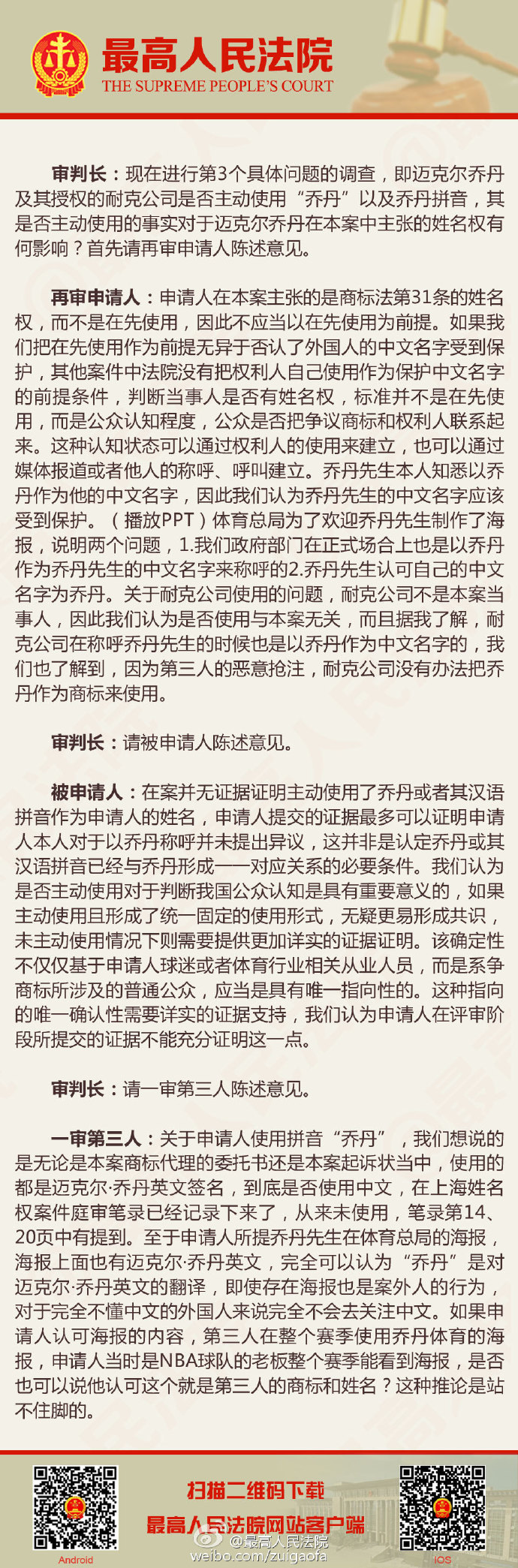 最高人民法院
THE SUPREME PEOPLE'S COURT

审判长：现在进行第3个具体问题的调查，即迈克尔乔丹及其授权的耐克公司是否主动使用“乔丹”以及乔丹拼音，其是否主动使用的事实对于迈克尔乔丹在本案中主张的姓名权有何影响？首先请再审申请人陈述意见。

再审申请人：申请人在本案主张的是商标法第31条的姓名权，而不是在先使用，因此不应当以在先使用为前提。如果我们把在先使用作为前提无异于否认了外国人的中文名字受到保护，其他案件中法院没有把权利人自己使用作为保护中文名字的前提条件，判断当事人是否有姓名权，标准并不是在先使用，而是公众认知程度，公众是否把争议商标和权利人联系起来。这种认知状态可以通过权利人的使用来建立，也可以通过媒体报道或者他人的称呼、呼叫建立。乔丹先生本人知悉以乔丹作为他的中文名字，因此我们认为乔丹先生的中文名字应该受到保护。（播放PPT）体育总局为了欢迎乔丹先生制作了海报，说明两个问题，1.我们政府部门在正式场合上也是以乔丹作为乔丹先生的中文名字来称呼的2.乔丹先生认可自己的中文名字为乔丹。关于耐克公司使用的问题，耐克公司不是本案当事人，因此我们认为是否使用与本案无关，而且据我了解，耐克公司在称呼乔丹先生的时候也是以乔丹作为中文名字的，我们也了解到，因为第三人的恶意抢注，耐克公司没有办法把乔丹作为商标来使用。

审判长：请被申请人陈述意见。

被申请人：在案并无证据证明主动使用了乔丹或者其汉语拼音作为申请人的姓名，申请人提交的证据最多可以证明申请人本人对于以乔丹称呼并未提出异议，这并非是认定乔丹或其汉语拼音已经与乔丹形成一一对应关系的必要条件。我们认为是否主动使用对于判断我国公众认知是具有重要意义的，如果主动使用且形成了统一固定的使用形式，无疑更易形成共识，未主动使用情况下则需要提供更加详实的证据证明。该确定性不仅仅基于申请人球迷或者体育行业相关从业人员，而是系争商标所涉及的普通公众，应当是具有唯一指向性的。这种指向的唯一确认性需要详实的证据支持，我们认为申请人在评审阶段所提交的证据不能充分证明这一点。

审判长：请一审第三人陈述意见。

一审第三人：关于申请人使用拼音“乔丹”，我们想说的是无论是本案商标代理的委托书还是本案起诉状当中，使用的都是迈克尔·乔丹英文签名，到底是否使用中文，在上海姓名权案件庭审笔录已经记录下来了，从来未使用，笔录第14、20页中有提到。至于申请人所提乔丹先生在体育总局的海报，海报上面也有迈克尔·乔丹英文，完全可以认为“乔丹”是对迈克尔·乔丹英文的翻译，即使存在海报也是案外人的行为，对于完全不懂中文的外国人来说完全不会去关注中文。如果申请人认可海报的内容，第三人在整个赛季使用乔丹体育的海报，申请人当时是NBA球队的老板整个赛季能看到海报，是否也可以说他认可这个就是第三人的商标和姓名？这种推论是站不住脚的。

扫描二维码下载
最高人民法院网站客户端
Android
IOS
@最高人民法院
weibo.com/zuigaofa